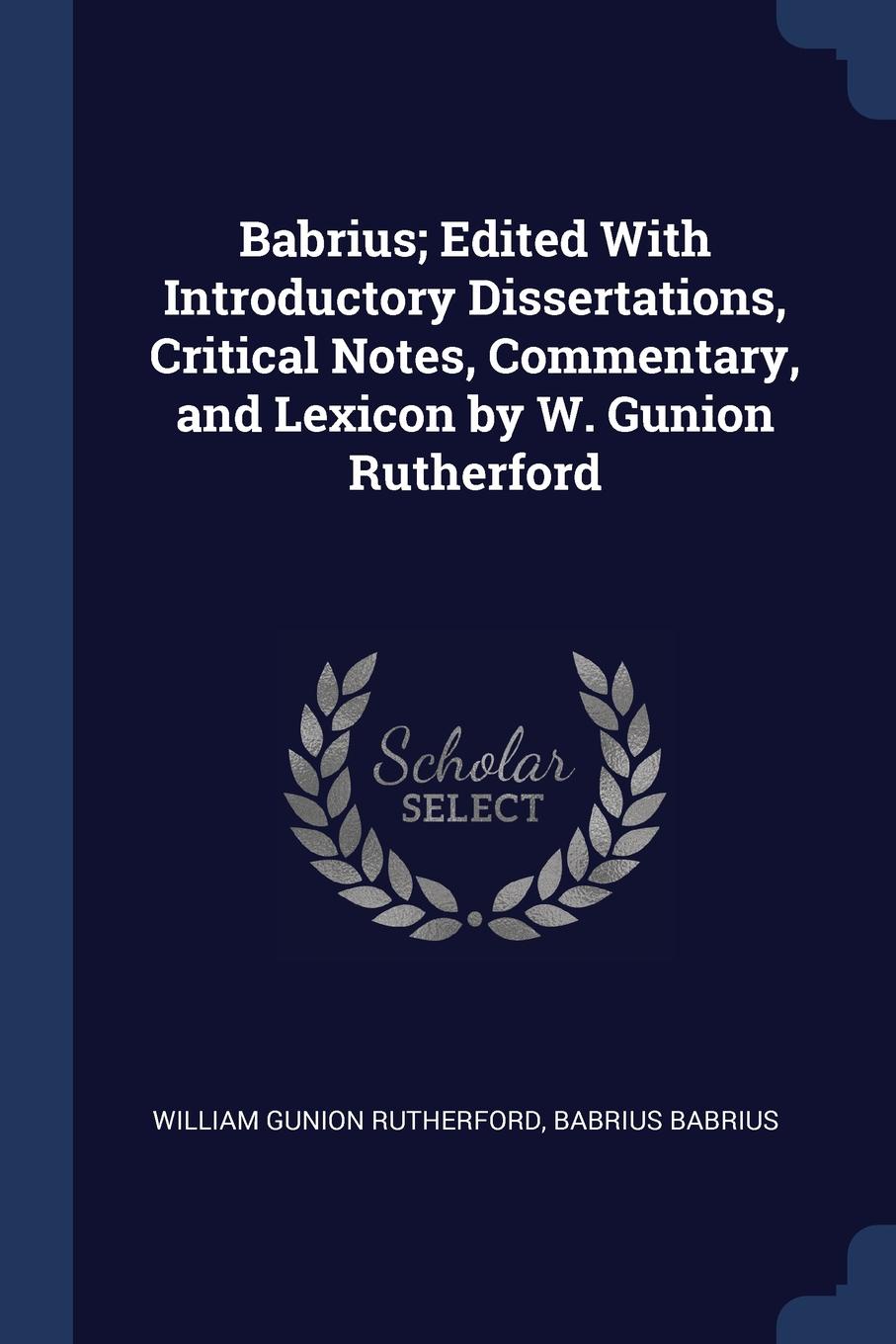 Babrius; Edited With Introductory Dissertations, Critical Notes, Commentary, and Lexicon by W. Gunion Rutherford

Scholar
SELECT

WILLIAM GUNION RUTHERFORD, BABRIUS BABRIUS